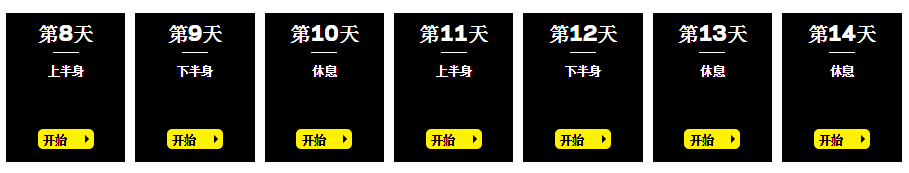 第8天
上半身
开始

第9天
下半身
开始

第10天
休息
开始

第11天
上半身
开始

第12天
下半身
开始

第13天
休息
开始

第14天
休息
开始